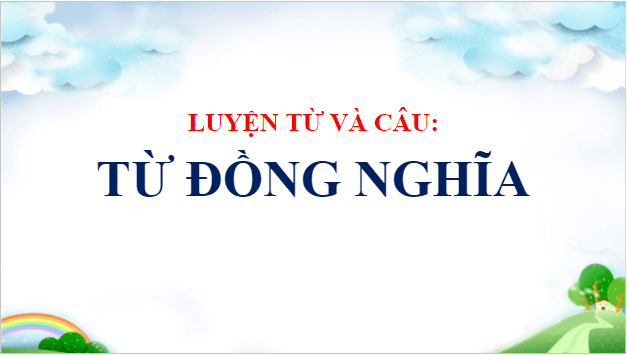 LUYỆN TỪ VÀ CÂU:

TỪ ĐỒNG NGHĨA